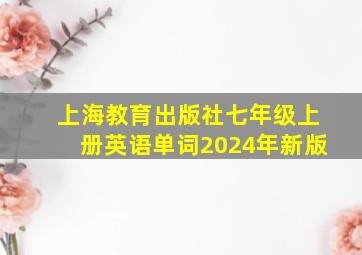 上海教育出版社七年级上册英语单词2024年新版